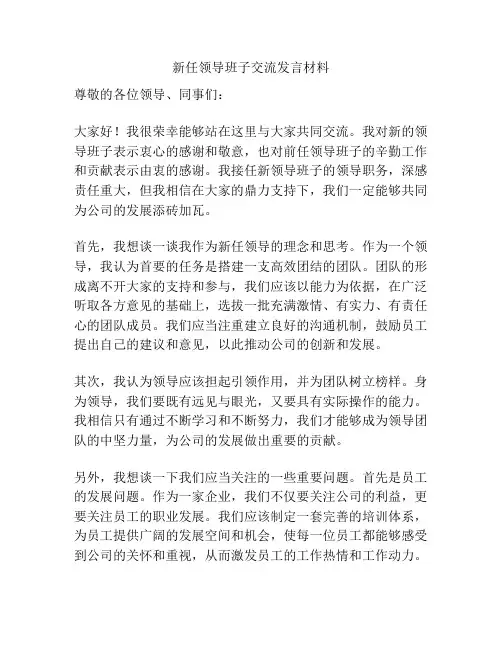 新任领导班子交流发言材料

尊敬的各位领导、同事们：

大家好！我很荣幸能够站在这里与大家共同交流。我对新的领导班子表示衷心的感谢和敬意，也对前任领导班子的辛勤工作和贡献表示由衷的感谢。我接任新领导班子的领导职务，深感责任重大，但我相信在大家的鼎力支持下，我们一定能够共同为公司的发展添砖加瓦。

首先，我想谈一谈我作为新任领导的理念和思考。作为一个领导，我认为首要的任务是搭建一支高效团结的团队。团队的形成离不开大家的支持和参与，我们应该以能力为依据，在广泛听取各方意见的基础上，选拔一批充满激情、有实力、有责任心的团队成员。我们应当注重建立良好的沟通机制，鼓励员工提出自己的建议和意见，以此推动公司的创新和发展。

其次，我认为领导应该担起引领作用，并为团队树立榜样。身为领导，我们要既有远见与眼光，又要具有实际操作的能力。我相信只有通过不断学习和不断努力，我们才能够成为领导团队的中坚力量，为公司的发展做出重要的贡献。

另外，我想谈一下我们应当关注的一些重要问题。首先是员工的发展问题。作为一家企业，我们不仅要关注公司的利益，更要关注员工的职业发展。我们应该制定一套完善的培训体系，为员工提供广阔的发展空间和机会，使每一位员工都能够感受到公司的关怀和重视，从而激发员工的工作热情和工作动力。